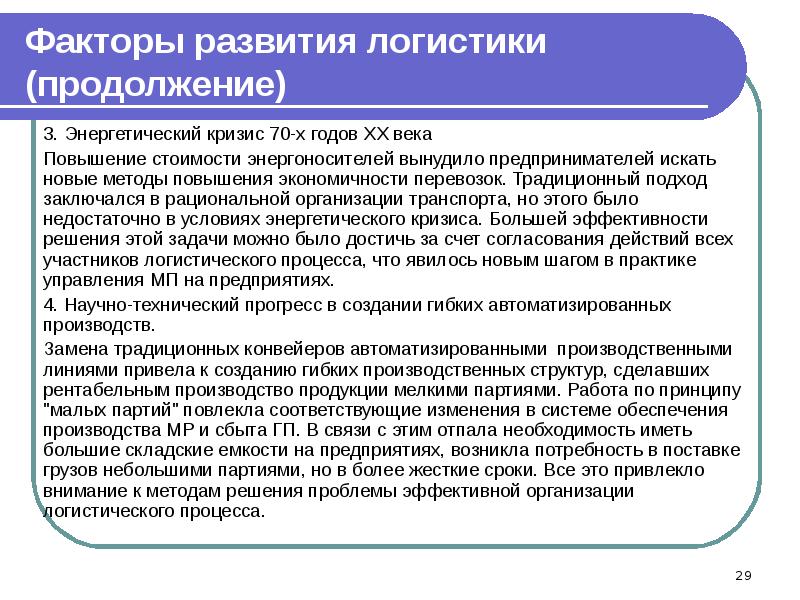 Факторы развития логистики (продолжение)

3. Энергетический кризис 70-х годов XX века

Повышение стоимости энергоносителей вынудило предпринимателей искать новые методы повышения экономичности перевозок. Традиционный подход заключался в рациональной организации транспорта, но этого было недостаточно в условиях энергетического кризиса. Большей эффективности решения этой задачи можно было достичь за счет согласования действий всех участников логистического процесса, что явилось новым шагом в практике управления МП на предприятиях.

4. Научно-технический прогресс в создании гибких автоматизированных производств.

Замена традиционных конвейеров автоматизированными производственными линиями привела к созданию гибких производственных структур, сделавших рентабельным производство продукции мелкими партиями. Работа по принципу "малых партий" повлекла соответствующие изменения в системе обеспечения производства МР и сбыта ГП. В связи с этим отпала необходимость иметь большие складские емкости на предприятиях, возникла потребность в поставке грузов небольшими партиями, но в более жесткие сроки. Все это привлекло внимание к методам решения проблемы эффективной организации логистического процесса.

29